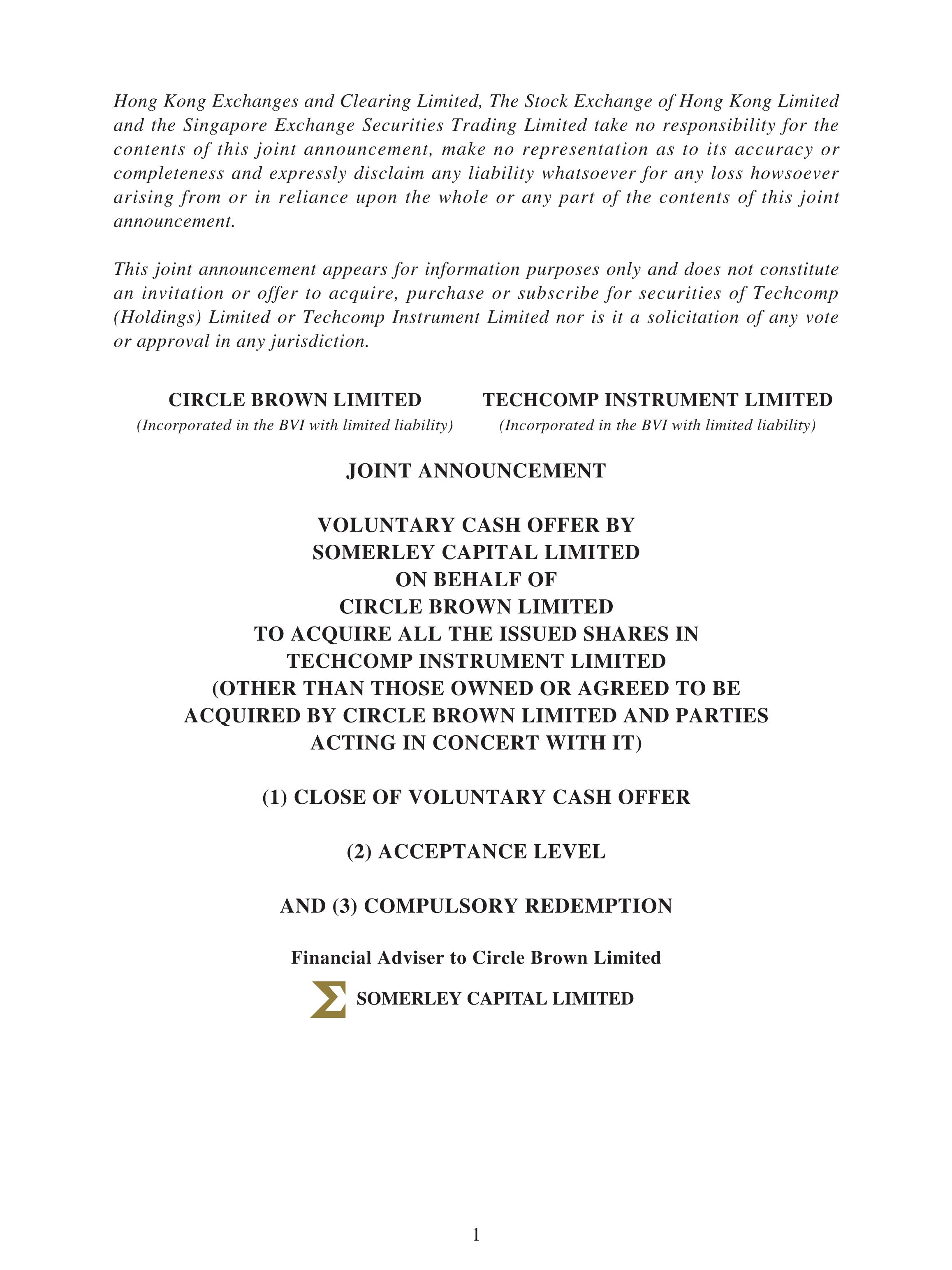 Hong Kong Exchanges and Clearing Limited, The Stock Exchange of Hong Kong Limited and the Singapore Exchange Securities Trading Limited take no responsibility for the contents of this joint announcement, make no representation as to its accuracy or completeness and expressly disclaim any liability whatsoever for any loss howsoever arising from or in reliance upon the whole or any part of the contents of this joint announcement.

This joint announcement appears for information purposes only and does not constitute an invitation or offer to acquire, purchase or subscribe for securities of Techcomp (Holdings) Limited or Techcomp Instrument Limited nor is it a solicitation of any vote or approval in any jurisdiction.

CIRCLE BROWN LIMITED
(Incorporated in the BVI with limited liability)

TECHCOMP INSTRUMENT LIMITED
(Incorporated in the BVI with limited liability)

JOINT ANNOUNCEMENT

VOLUNTARY CASH OFFER BY
SOMERLEY CAPITAL LIMITED
ON BEHALF OF
CIRCLE BROWN LIMITED
TO ACQUIRE ALL THE ISSUED SHARES IN
TECHCOMP INSTRUMENT LIMITED
(OTHER THAN THOSE OWNED OR AGREED TO BE ACQUIRED BY CIRCLE BROWN LIMITED AND PARTIES ACTING IN CONCERT WITH IT)

(1) CLOSE OF VOLUNTARY CASH OFFER

(2) ACCEPTANCE LEVEL

AND (3) COMPULSORY REDEMPTION

Financial Adviser to Circle Brown Limited

SOMERLEY CAPITAL LIMITED

1